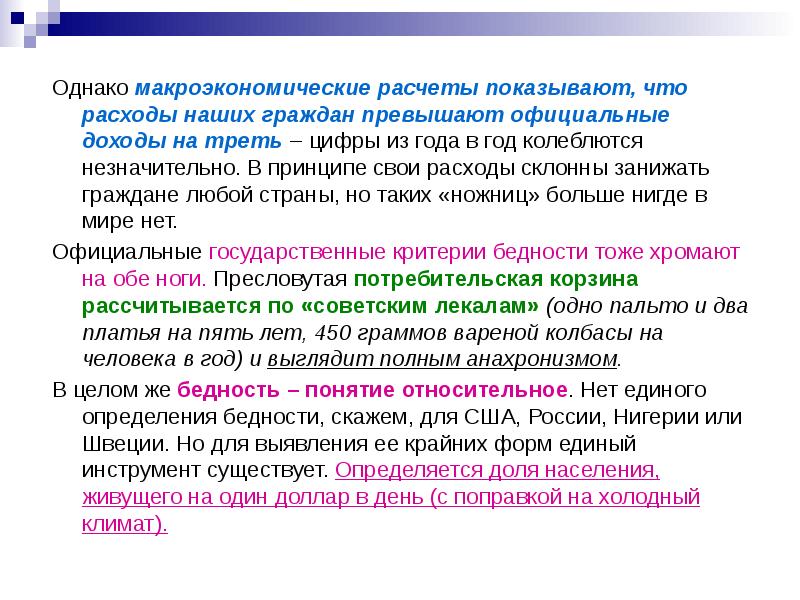 Однако макроэкономические расчеты показывают, что расходы наших граждан превышают официальные доходы на треть – цифры из года в год колеблются незначительно. В принципе свои расходы склонны занижать граждане любой страны, но таких «ножниц» больше нигде в мире нет.

Официальные государственные критерии бедности тоже хромают на обе ноги. Пресловутая потребительская корзина рассчитывается по «советским лекалам» (одно пальто и два платья на пять лет, 450 граммов вареной колбасы на человека в год) и выглядит полным анахронизмом.

В целом же бедность – понятие относительное. Нет единого определения бедности, скажем, для США, России, Нигерии или Швеции. Но для выявления ее крайних форм единый инструмент существует. Определяется доля населения, живущего на один доллар в день (с поправкой на холодный климат).